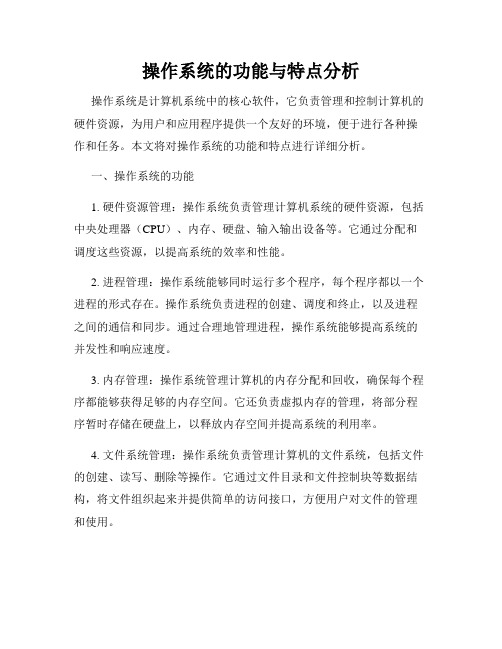 操作系统的功能与特点分析

操作系统是计算机系统中的核心软件，它负责管理和控制计算机的硬件资源，为用户和应用程序提供一个友好的环境，便于进行各种操作和任务。本文将对操作系统的功能和特点进行详细分析。

一、操作系统的功能

1. 硬件资源管理：操作系统负责管理计算机系统的硬件资源，包括中央处理器（CPU）、内存、硬盘、输入输出设备等。它通过分配和调度这些资源，以提高系统的效率和性能。

2. 进程管理：操作系统能够同时运行多个程序，每个程序都以一个进程的形式存在。操作系统负责进程的创建、调度和终止，以及进程之间的通信和同步。通过合理地管理进程，操作系统能够提高系统的并发性和响应速度。

3. 内存管理：操作系统管理计算机的内存分配和回收，确保每个程序都能够获得足够的内存空间。它还负责虚拟内存的管理，将部分程序暂时存储在硬盘上，以释放内存空间并提高系统的利用率。

4. 文件系统管理：操作系统负责管理计算机的文件系统，包括文件的创建、读写、删除等操作。它通过文件目录和文件控制块等数据结构，将文件组织起来并提供简单的访问接口，方便用户对文件的管理和使用。